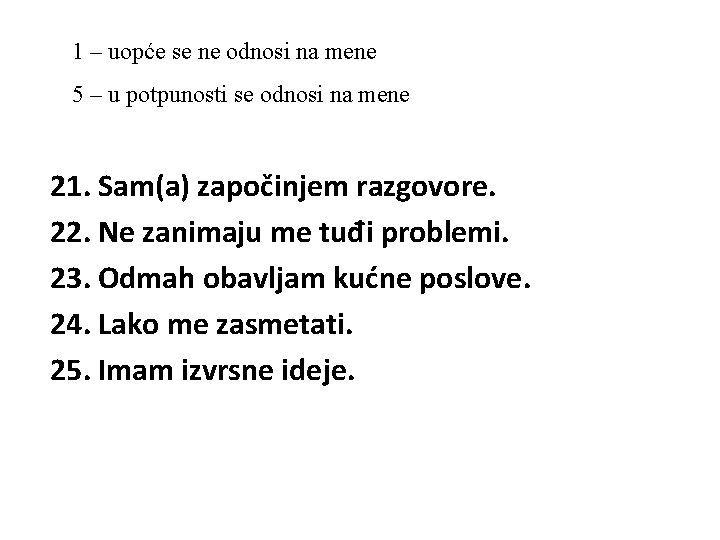 1 – uopće se ne odnosi na mene

5 – u potpunosti se odnosi na mene

21. Sam(a) započinjem razgovore.
22. Ne zanimaju me tuđi problemi.
23. Odmah obavljam kućne poslove.
24. Lako me zasmetati.
25. Imam izvrsne ideje.